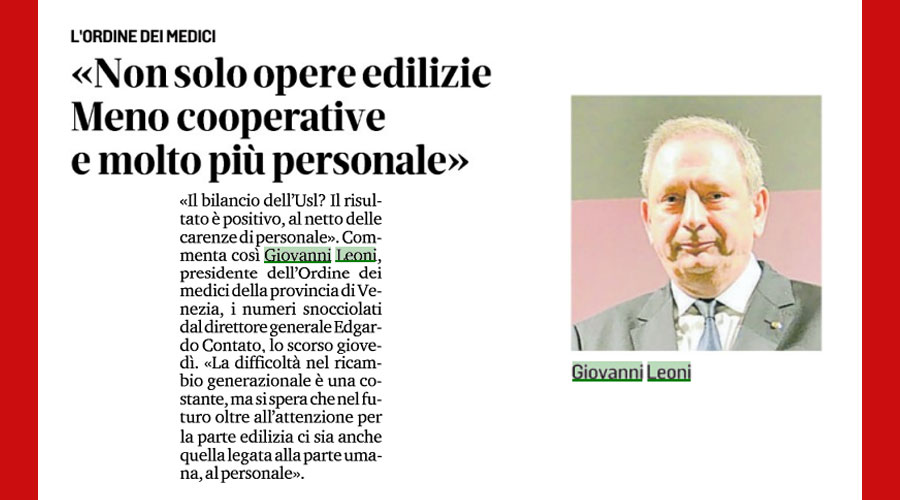 L'ORDINE DEI MEDICI

«Non solo opere edilizie Meno cooperative e molto più personale»

«Il bilancio dell'Usl? Il risultato è positivo, al netto delle carenze di personale». Commenta così Giovanni Leoni, presidente dell'Ordine dei medici della provincia di Venezia, i numeri snocciolati dal direttore generale Edgardo Contato, lo scorso giovedì. «La difficoltà nel ricambio generazionale è una costante, ma si spera che nel futuro oltre all'attenzione per la parte edilizia ci sia anche quella legata alla parte umana, al personale».

Giovanni Leoni